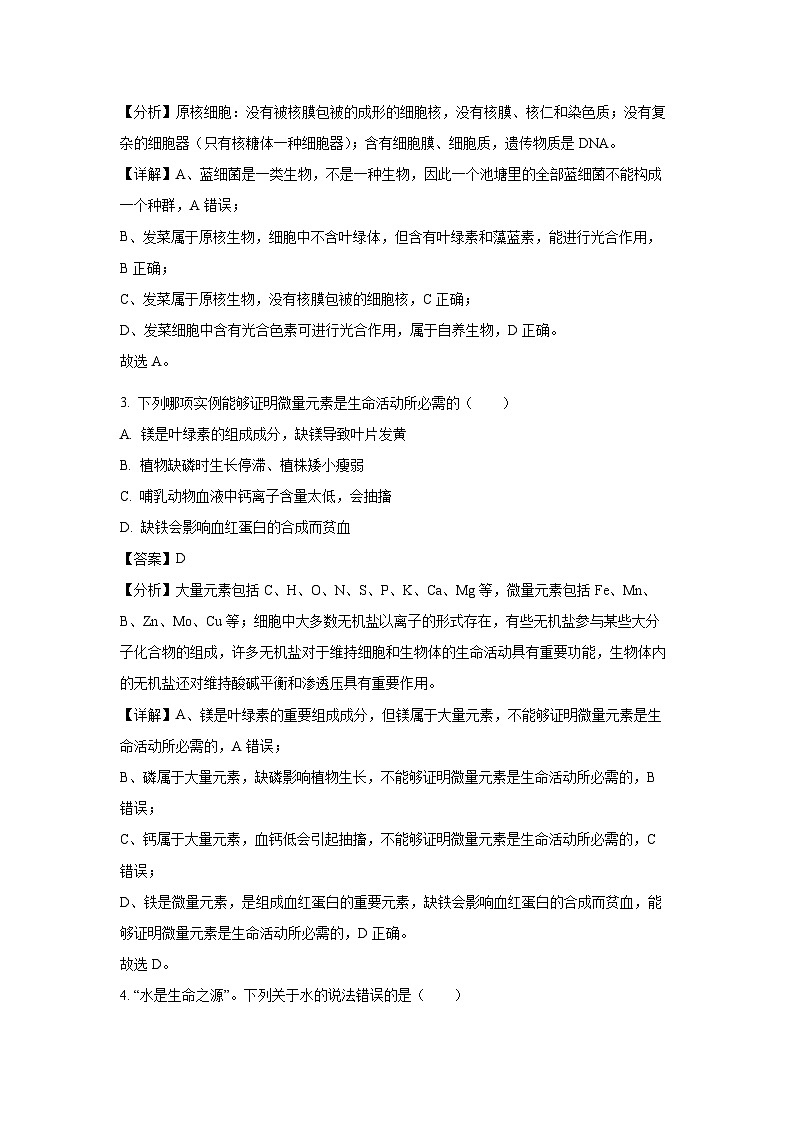 【分析】原核细胞：没有被核膜包被的成形的细胞核，没有核膜、核仁和染色质；没有复杂的细胞器（只有核糖体一种细胞器）；含有细胞膜、细胞质，遗传物质是 DNA。

【详解】A、蓝细菌是一类生物，不是一种生物，因此一个池塘里的全部蓝细菌不能构成一个种群，A 错误；

B、发菜属于原核生物，细胞中不含叶绿体，但含有叶绿素和藻蓝素，能进行光合作用，B 正确；

C、发菜属于原核生物，没有核膜包被的细胞核，C 正确；

D、发菜细胞中含有光合色素可进行光合作用，属于自养生物，D 正确。

故选 A。

3. 下列哪项实例能够证明微量元素是生命活动所必需的（　　）

A. 镁是叶绿素的组成成分，缺镁导致叶片发黄

B. 植物缺磷时生长停滞、植株矮小瘦弱

C. 哺乳动物血液中钙离子含量太低，会抽搐

D. 缺铁会影响血红蛋白的合成而贫血

【答案】D

【分析】大量元素包括 C、H、O、N、S、P、K、Ca、Mg 等，微量元素包括 Fe、Mn、B、Zn、Mo、Cu 等；细胞中大多数无机盐以离子的形式存在，有些无机盐参与某些大分子化合物的组成，许多无机盐对于维持细胞和生物体的生命活动具有重要功能，生物体内的无机盐还对维持酸碱平衡和渗透压具有重要作用。

【详解】A、镁是叶绿素的重要组成成分，但镁属于大量元素，不能够证明微量元素是生命活动所必需的，A 错误；

B、磷属于大量元素，缺磷影响植物生长，不能够证明微量元素是生命活动所必需的，B 错误；

C、钙属于大量元素，血钙低会引起抽搐，不能够证明微量元素是生命活动所必需的，C 错误；

D、铁是微量元素，是组成血红蛋白的重要元素，缺铁会影响血红蛋白的合成而贫血，能够证明微量元素是生命活动所必需的，D 正确。

故选 D。

4. “水是生命之源”。下列关于水的说法错误的是（　　）